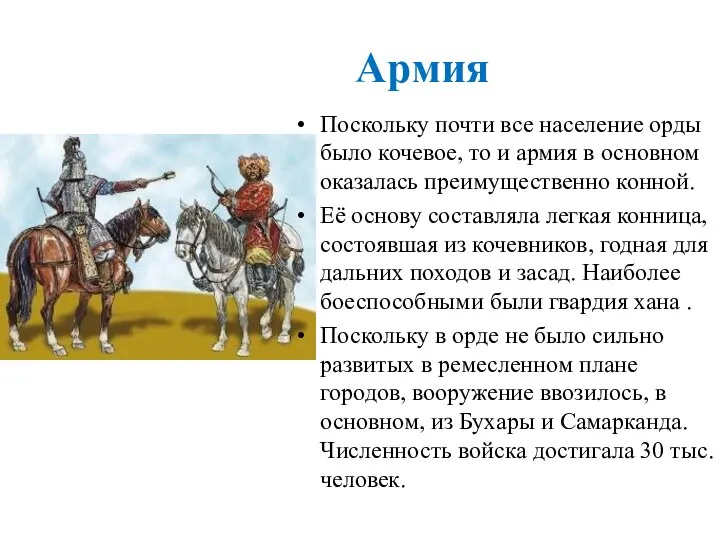 Армия

• Поскольку почти все население орды было кочевое, то и армия в основном оказалась преимущественно конной.

• Её основу составляла легкая конница, состоявшая из кочевников, годная для дальних походов и засад. Наиболее боеспособными были гвардия хана .

• Поскольку в орде не было сильно развитых в ремесленном плане городов, вооружение ввозилось, в основном, из Бухары и Самарканда. Численность войска достигала 30 тыс. человек.